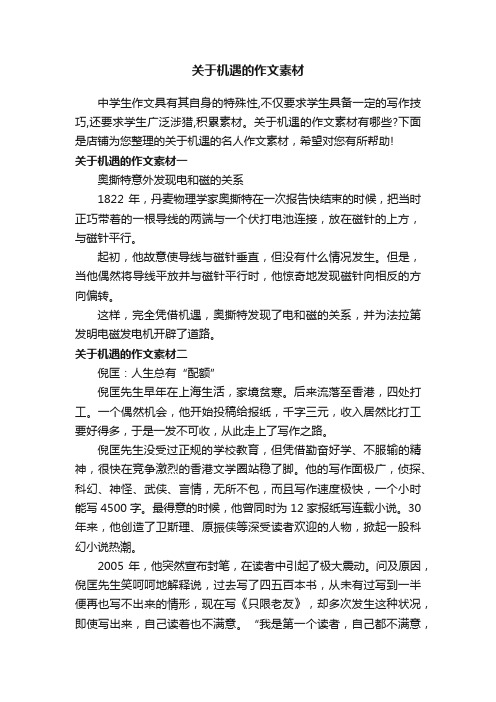 关于机遇的作文素材

中学生作文具有其自身的特殊性,不仅要求学生具备一定的写作技巧,还要求学生广泛涉猎,积累素材。关于机遇的作文素材有哪些?下面是店铺为您整理的关于机遇的名人作文素材，希望对您有所帮助!

关于机遇的作文素材一

奥斯特意外发现电和磁的关系

1822 年，丹麦物理学家奥斯特在一次报告快结束的时候，把当时正巧带着的一根导线的两端与一个伏打电池连接，放在磁针的上方，与磁针平行。

起初，他故意使导线与磁针垂直，但没有什么情况发生。但是，当他偶然将导线平放并与磁针平行时，他惊奇地发现磁针向相反的方向偏转。

这样，完全凭借机遇，奥斯特发现了电和磁的关系，并为法拉第发明电磁发电机开辟了道路。

关于机遇的作文素材二

倪匡：人生总有“配额”

倪匡先生早年在上海生活，家境贫寒。后来流落至香港，四处打工。一个偶然机会，他开始投稿给报纸，千字三元，收入居然比打工要好得多，于是一发不可收，从此走上了写作之路。

倪匡先生没受过正规的学校教育，但凭借勤奋好学、不服输的精神，很快在竞争激烈的香港文学圈站稳了脚。他的写作面极广，侦探、科幻、神怪、武侠、言情，无所不包，而且写作速度极快，一个小时能写 4500 字。最得意的时候，他曾同时为 12 家报纸写连载小说。30 年来，他创造了卫斯理、原振侠等深受读者欢迎的人物，掀起一股科幻小说热潮。

2005 年，他突然宣布封笔，在读者中引起了极大震动。问及原因，倪匡先生笑呵呵地解释说，过去写了四五百本书，从未有过写到一半便再也写不出来的情形，现在写《只限老友》，却多次发生这种状况，即使写出来，自己读着也不满意。“我是第一个读者，自己都不满意，